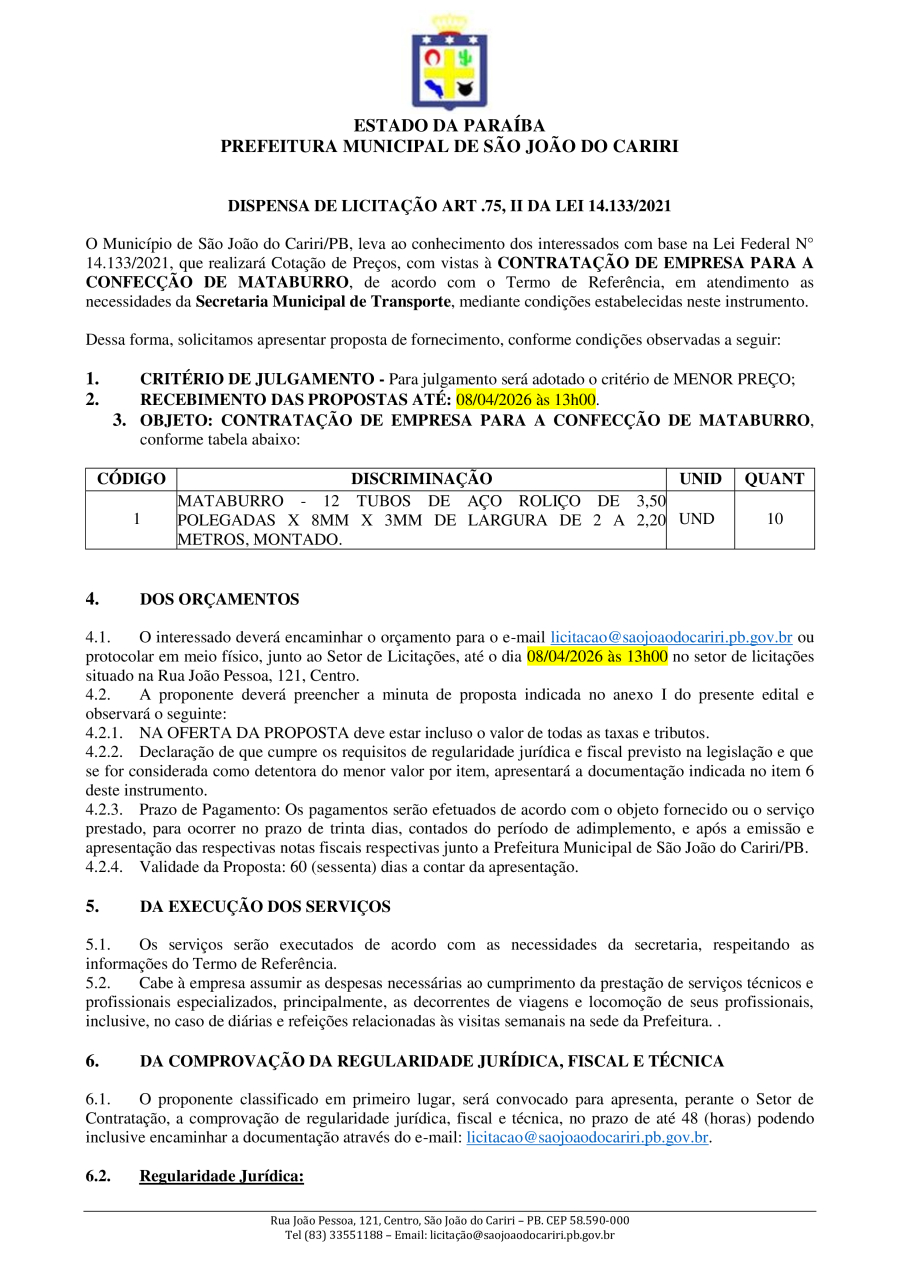 ESTADO DA PARAÍBA
PREFEITURA MUNICIPAL DE SÃO JOÃO DO CARIRI

DISPENSA DE LICITAÇÃO ART .75, II DA LEI 14.133/2021

O Município de São João do Cariri/PB, leva ao conhecimento dos interessados com base na Lei Federal N° 14.133/2021, que realizará Cotação de Preços, com vistas à CONTRATAÇÃO DE EMPRESA PARA A CONFECÇÃO DE MATABURRO, de acordo com o Termo de Referência, em atendimento as necessidades da Secretaria Municipal de Transporte, mediante condições estabelecidas neste instrumento.

Dessa forma, solicitamos apresentar proposta de fornecimento, conforme condições observadas a seguir:

1. CRITÉRIO DE JULGAMENTO - Para julgamento será adotado o critério de MENOR PREÇO;
2. RECEBIMENTO DAS PROPOSTAS ATÉ: 08/04/2026 às 13h00.
3. OBJETO: CONTRATAÇÃO DE EMPRESA PARA A CONFECÇÃO DE MATABURRO, conforme tabela abaixo:

| CÓDIGO | DISCRIMINAÇÃO | UNID | QUANT |
|---|---|---|---|
| 1 | MATABURRO - 12 TUBOS DE AÇO ROLIÇO DE 3,50 POLEGADAS X 8MM X 3MM DE LARGURA DE 2 A 2,20 METROS, MONTADO. | UND | 10 |

4. DOS ORÇAMENTOS

4.1. O interessado deverá encaminhar o orçamento para o e-mail licitacao@saojoaodocariri.pb.gov.br ou protocolar em meio físico, junto ao Setor de Licitações, até o dia 08/04/2026 às 13h00 no setor de licitações situado na Rua João Pessoa, 121, Centro.
4.2. A proponente deverá preencher a minuta de proposta indicada no anexo I do presente edital e observará o seguinte:
4.2.1. NA OFERTA DA PROPOSTA deve estar incluso o valor de todas as taxas e tributos.
4.2.2. Declaração de que cumpre os requisitos de regularidade jurídica e fiscal previsto na legislação e que se for considerada como detentora do menor valor por item, apresentará a documentação indicada no item 6 deste instrumento.
4.2.3. Prazo de Pagamento: Os pagamentos serão efetuados de acordo com o objeto fornecido ou o serviço prestado, para ocorrer no prazo de trinta dias, contados do período de adimplemento, e após a emissão e apresentação das respectivas notas fiscais respectivas junto a Prefeitura Municipal de São João do Cariri/PB.
4.2.4. Validade da Proposta: 60 (sessenta) dias a contar da apresentação.

5. DA EXECUÇÃO DOS SERVIÇOS

5.1. Os serviços serão executados de acordo com as necessidades da secretaria, respeitando as informações do Termo de Referência.
5.2. Cabe à empresa assumir as despesas necessárias ao cumprimento da prestação de serviços técnicos e profissionais especializados, principalmente, as decorrentes de viagens e locomoção de seus profissionais, inclusive, no caso de diárias e refeições relacionadas às visitas semanais na sede da Prefeitura. .

6. DA COMPROVAÇÃO DA REGULARIDADE JURÍDICA, FISCAL E TÉCNICA

6.1. O proponente classificado em primeiro lugar, será convocado para apresenta, perante o Setor de Contratação, a comprovação de regularidade jurídica, fiscal e técnica, no prazo de até 48 (horas) podendo inclusive encaminhar a documentação através do e-mail: licitacao@saojoaodocariri.pb.gov.br.

6.2. Regularidade Jurídica:

Rua João Pessoa, 121, Centro, São João do Cariri – PB. CEP 58.590-000
Tel (83) 33551188 – Email: licitação@saojoaodocariri.pb.gov.br